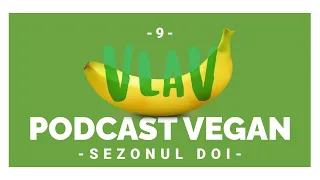 -9-

VLAV

PODCAST VEGAN

-SEZONUL DOI-